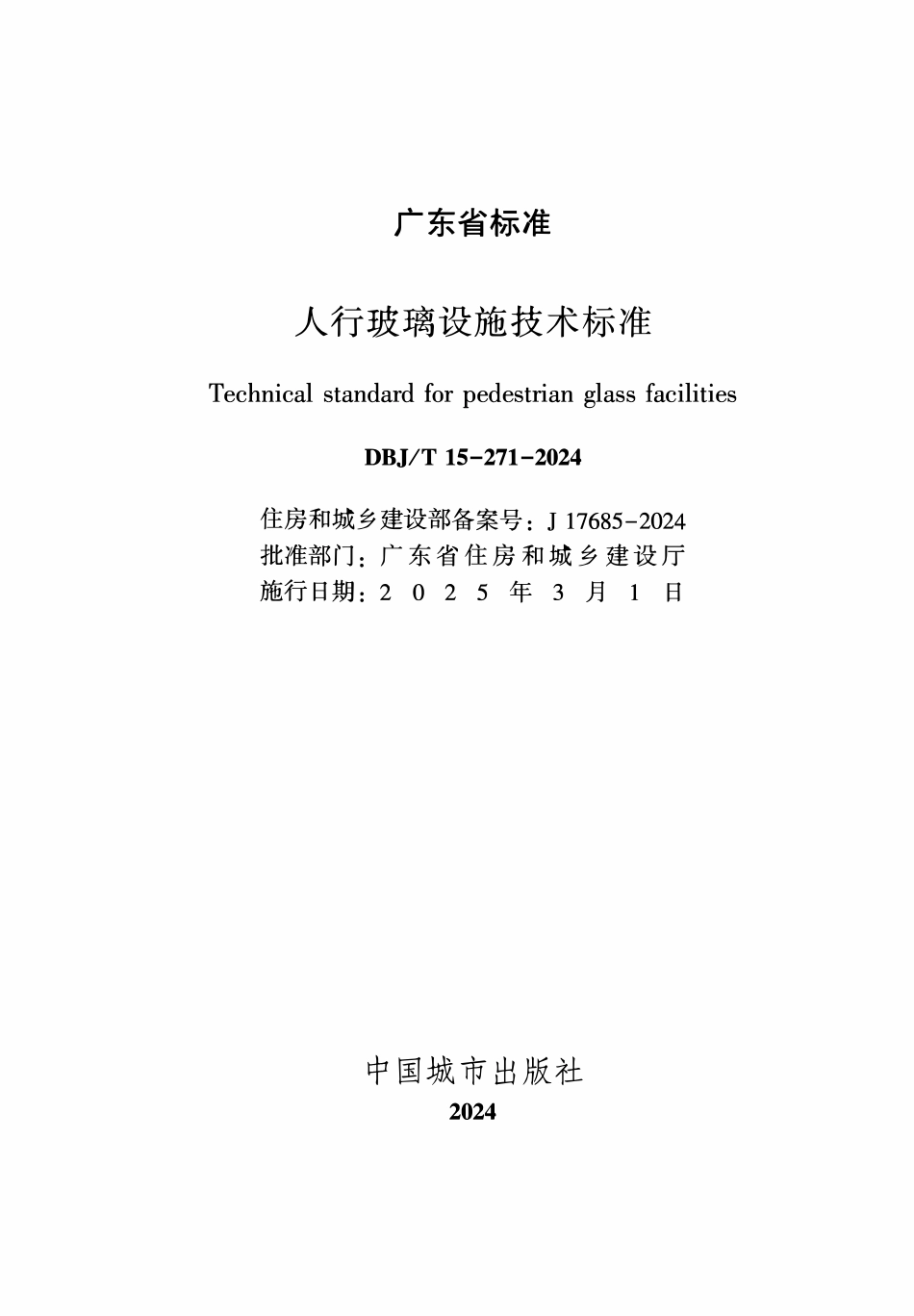 广东省标准

人行玻璃设施技术标准

Technical standard for pedestrian glass facilities

DBJ/T 15-271-2024

住房和城乡建设部备案号：J 17685-2024
批准部门：广东省住房和城乡建设厅
施行日期：2 0 2 5 年 3 月 1 日

中国城市出版社
2024